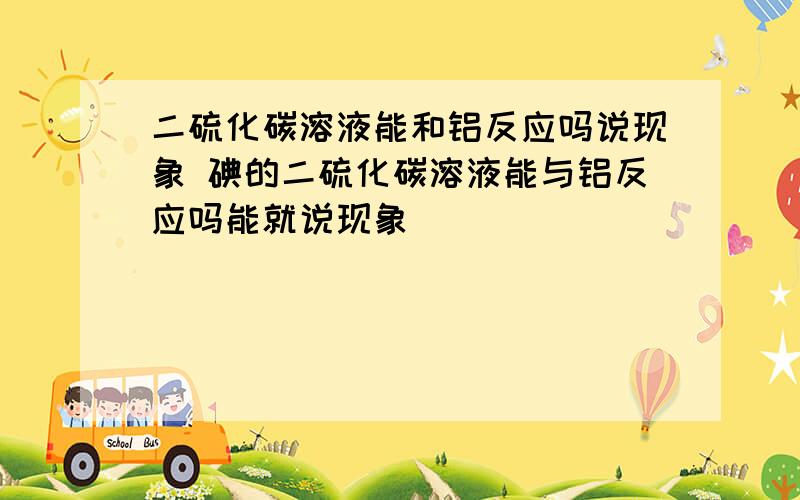 二硫化碳溶液能和铝反应吗说现象 碘的二硫化碳溶液能与铝反应吗能就说现象

5

9

School Bus